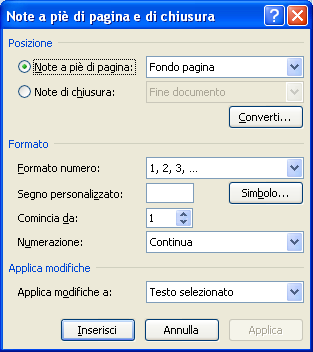 Note a piè di pagina e di chiusura

?

Posizione

Note a piè di pagina: Fondo pagina

Note di chiusura: Fine documento

Converti...

Formato

Formato numero: 1, 2, 3, ...

Segno personalizzato: Simbolo...

Comincia da: 1

Numerazione: Continua

Applica modifiche

Applica modifiche a: Testo selezionato

Inserisci Annulla Applica